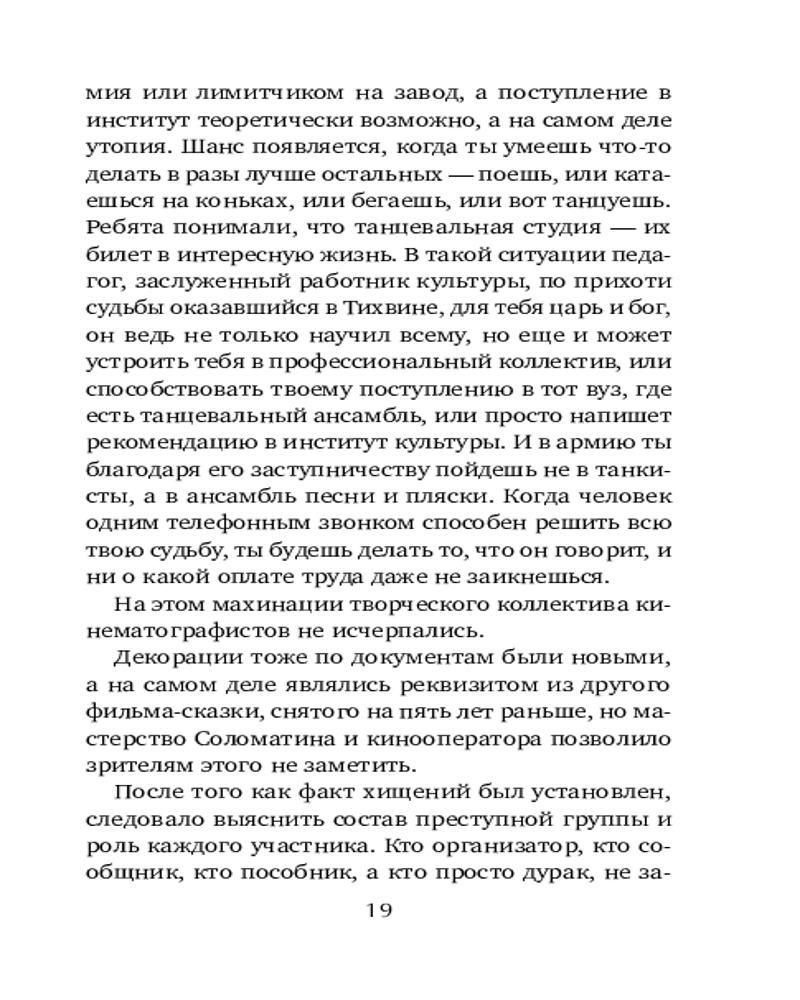 мия или лимитчиком на завод, а поступление в институт теоретически возможно, а на самом деле утопия. Шанс появляется, когда ты умеешь что-то делать в разы лучше остальных — поешь, или катаешься на коньках, или бегаешь, или вот танцуешь. Ребята понимали, что танцевальная студия — их билет в интересную жизнь. В такой ситуации педагог, заслуженный работник культуры, по прихоти судьбы оказавшийся в Тихвине, для тебя царь и бог, он ведь не только научил всему, но еще и может устроить тебя в профессиональный коллектив, или способствовать твоему поступлению в тот вуз, где есть танцевальный ансамбль, или просто напишет рекомендацию в институт культуры. И в армию ты благодаря его заступничеству пойдешь не в танкисты, а в ансамбль песни и пляски. Когда человек одним телефонным звонком способен решить всю твою судьбу, ты будешь делать то, что он говорит, и ни о какой оплате труда даже не заикнешься.

На этом махинации творческого коллектива кинематографистов не исчерпались.

Декорации тоже по документам были новыми, а на самом деле являлись реквизитом из другого фильма-сказки, снятого на пять лет раньше, но мастерство Соломатина и кинооператора позволило зрителям этого не заметить.

После того как факт хищений был установлен, следовало выяснить состав преступной группы и роль каждого участника. Кто организатор, кто сообщник, кто пособник, а кто просто дурак, не за-

19